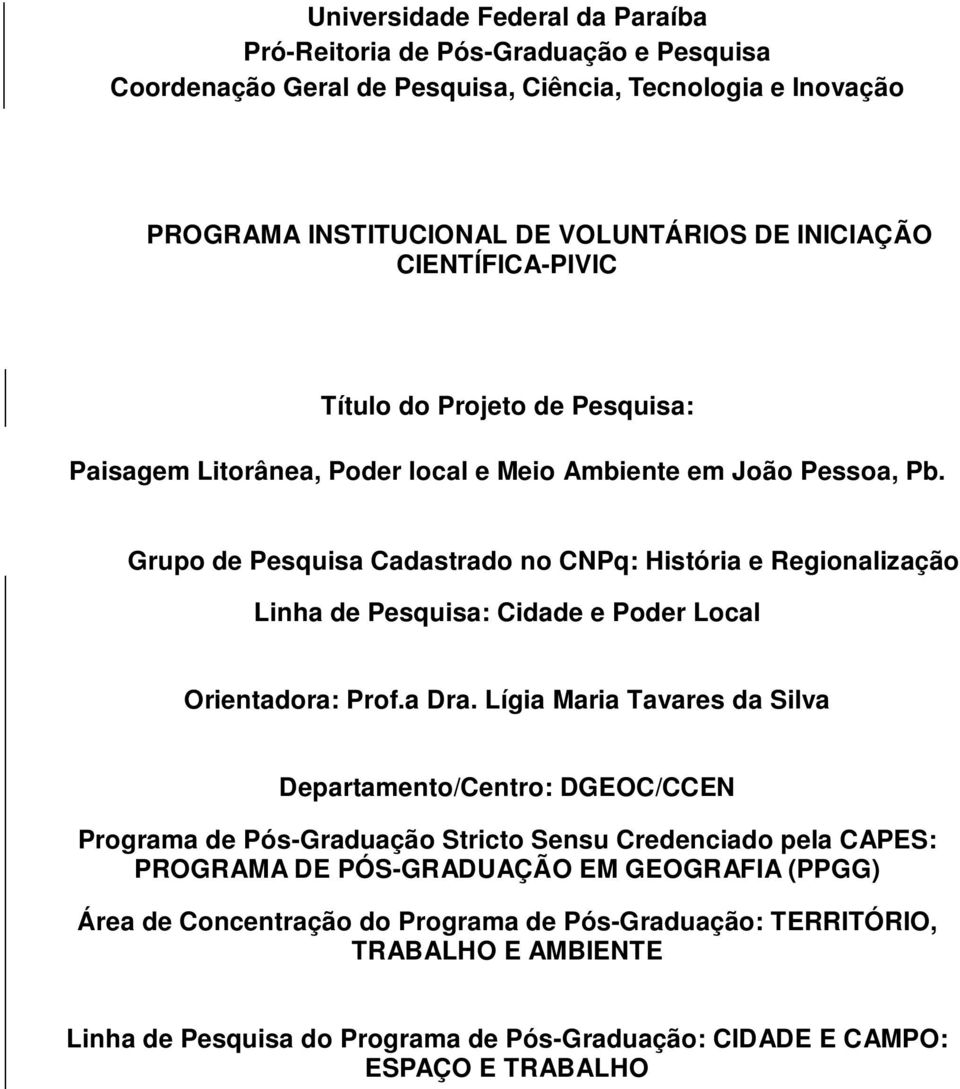 Universidade Federal da Paraíba
Pró-Reitoria de Pós-Graduação e Pesquisa
Coordenação Geral de Pesquisa, Ciência, Tecnologia e Inovação

PROGRAMA INSTITUCIONAL DE VOLUNTÁRIOS DE INICIAÇÃO CIENTÍFICA-PIVIC

Título do Projeto de Pesquisa:

Paisagem Litorânea, Poder local e Meio Ambiente em João Pessoa, Pb.

Grupo de Pesquisa Cadastrado no CNPq: História e Regionalização

Linha de Pesquisa: Cidade e Poder Local

Orientadora: Prof.a Dra. Lígia Maria Tavares da Silva

Departamento/Centro: DGEOC/CCEN

Programa de Pós-Graduação Stricto Sensu Credenciado pela CAPES: PROGRAMA DE PÓS-GRADUAÇÃO EM GEOGRAFIA (PPGG)

Área de Concentração do Programa de Pós-Graduação: TERRITÓRIO, TRABALHO E AMBIENTE

Linha de Pesquisa do Programa de Pós-Graduação: CIDADE E CAMPO: ESPAÇO E TRABALHO